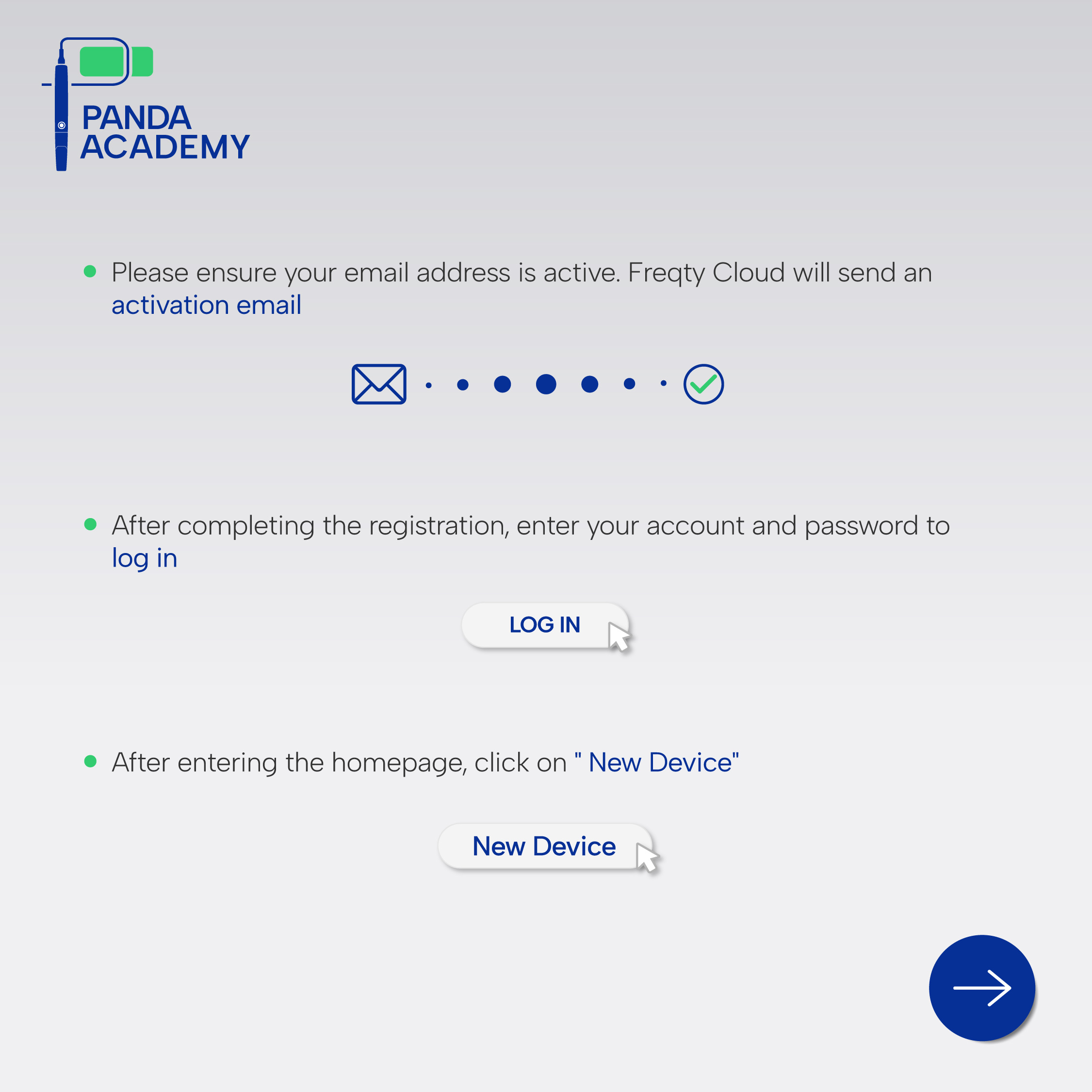 PANDA ACADEMY

Please ensure your email address is active. Freqty Cloud will send an activation email

After completing the registration, enter your account and password to log in

LOG IN

After entering the homepage, click on " New Device"

New Device